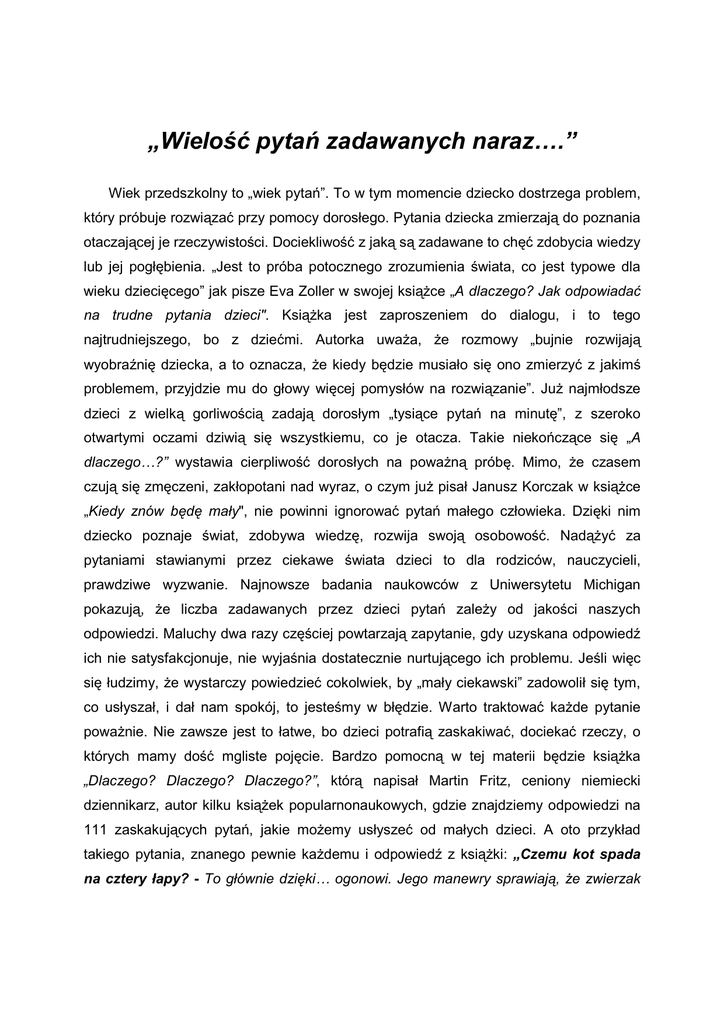 „Wielość pytań zadawanych naraz….”

Wiek przedszkolny to „wiek pytań”. To w tym momencie dziecko dostrzega problem, który próbuje rozwiązać przy pomocy dorosłego. Pytania dziecka zmierzają do poznania otaczającej je rzeczywistości. Dociekliwość z jaką są zadawane to chęć zdobycia wiedzy lub jej pogłębienia. „Jest to próba potocznego zrozumienia świata, co jest typowe dla wieku dziecięcego” jak pisze Eva Zoller w swojej książce „A dlaczego? Jak odpowiadać na trudne pytania dzieci". Książka jest zaproszeniem do dialogu, i to tego najtrudniejszego, bo z dziećmi. Autorka uważa, że rozmowy „bujnie rozwijają wyobraźnię dziecka, a to oznacza, że kiedy będzie musiało się ono zmierzyć z jakimś problemem, przyjdzie mu do głowy więcej pomysłów na rozwiązanie”. Już najmłodsze dzieci z wielką gorliwością zadają dorosłym „tysiące pytań na minutę”, z szeroko otwartymi oczami dziwią się wszystkiemu, co je otacza. Takie niekończące się „A dlaczego…?” wystawia cierpliwość dorosłych na poważną próbę. Mimo, że czasem czują się zmęczeni, zakłopotani nad wyraz, o czym już pisał Janusz Korczak w książce „Kiedy znów będę mały", nie powinni ignorować pytań małego człowieka. Dzięki nim dziecko poznaje świat, zdobywa wiedzę, rozwija swoją osobowość. Nadążyć za pytaniami stawianymi przez ciekawe świata dzieci to dla rodziców, nauczycieli, prawdziwe wyzwanie. Najnowsze badania naukowców z Uniwersytetu Michigan pokazują, że liczba zadawanych przez dzieci pytań zależy od jakości naszych odpowiedzi. Maluchy dwa razy częściej powtarzają zapytanie, gdy uzyskana odpowiedź ich nie satysfakcjonuje, nie wyjaśnia dostatecznie nurtującego ich problemu. Jeśli więc się łudzimy, że wystarczy powiedzieć cokolwiek, by „mały ciekawski” zadowolił się tym, co usłyszał, i dał nam spokój, to jesteśmy w błędzie. Warto traktować każde pytanie poważnie. Nie zawsze jest to łatwe, bo dzieci potrafią zaskakiwać, dociekać rzeczy, o których mamy dość mgliste pojęcie. Bardzo pomocną w tej materii będzie książka „Dlaczego? Dlaczego? Dlaczego?”, którą napisał Martin Fritz, ceniony niemiecki dziennikarz, autor kilku książek popularnonaukowych, gdzie znajdziemy odpowiedzi na 111 zaskakujących pytań, jakie możemy usłyszeć od małych dzieci. A oto przykład takiego pytania, znanego pewnie każdemu i odpowiedź z książki: „Czemu kot spada na cztery łapy? - To głównie dzięki… ogonowi. Jego manewry sprawiają, że zwierzak